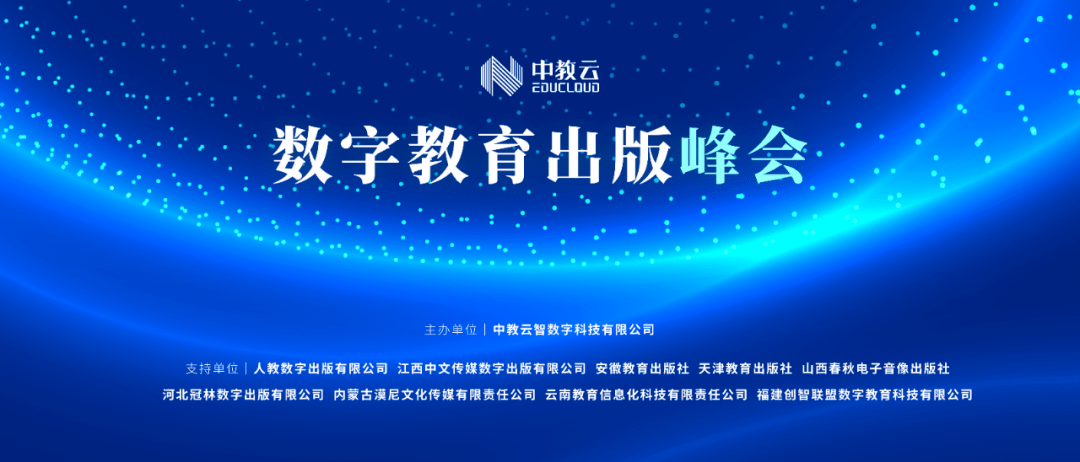 中教云
EDUCLOUD

数字教育出版峰会

主办单位｜中教云智数字科技有限公司

支持单位｜人教数字出版有限公司 江西中文传媒数字出版有限公司 安徽教育出版社 天津教育出版社 山西春秋电子音像出版社 河北冠林数字出版有限公司 内蒙古漠尼文化传媒有限责任公司 云南教育信息化科技有限责任公司 福建创智联盟数字教育科技有限公司